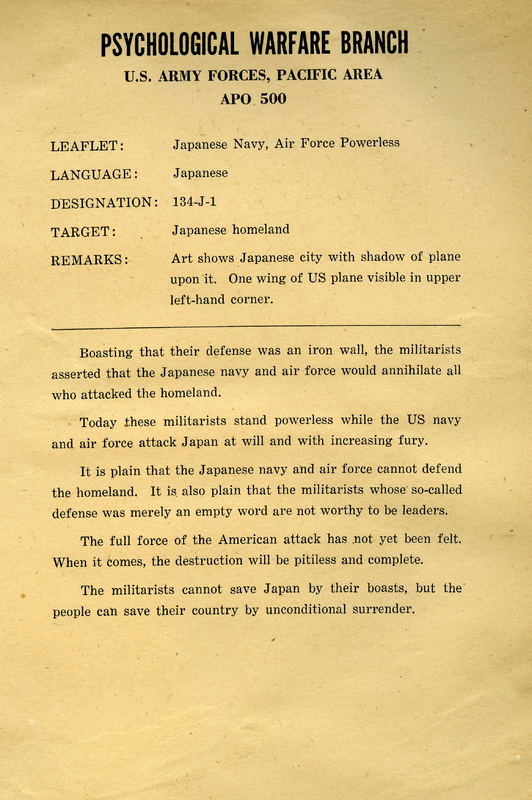 PSYCHOLOGICAL WARFARE BRANCH
U.S. ARMY FORCES, PACIFIC AREA
APO 500

LEAFLET: Japanese Navy, Air Force Powerless

LANGUAGE: Japanese

DESIGNATION: 134-J-1

TARGET: Japanese homeland

REMARKS: Art shows Japanese city with shadow of plane upon it. One wing of US plane visible in upper left-hand corner.

Boasting that their defense was an iron wall, the militarists asserted that the Japanese navy and air force would annihilate all who attacked the homeland.

Today these militarists stand powerless while the US navy and air force attack Japan at will and with increasing fury.

It is plain that the Japanese navy and air force cannot defend the homeland. It is also plain that the militarists whose so-called defense was merely an empty word are not worthy to be leaders.

The full force of the American attack has not yet been felt. When it comes, the destruction will be pitiless and complete.

The militarists cannot save Japan by their boasts, but the people can save their country by unconditional surrender.